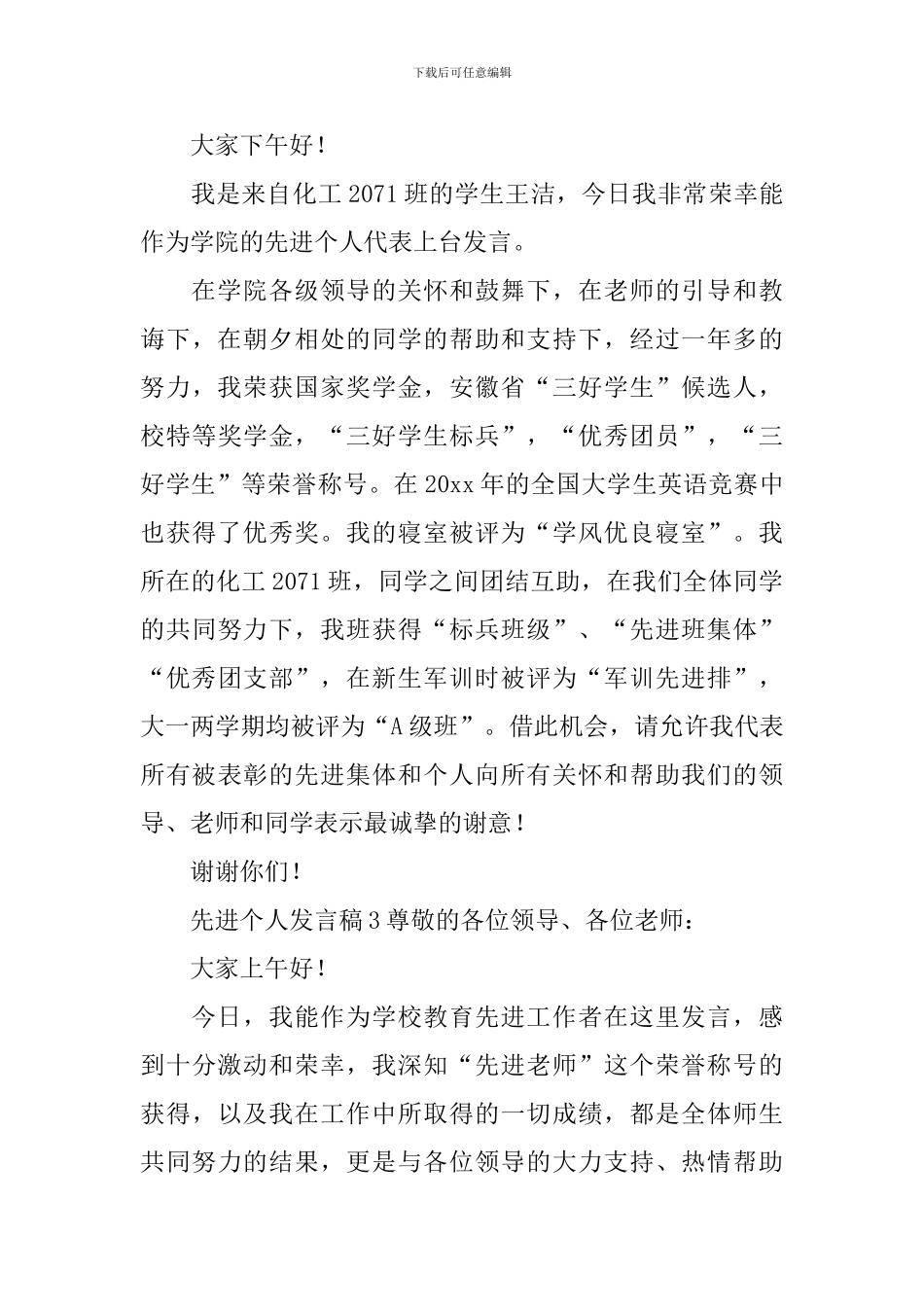 下载后可任意编辑

大家下午好！

我是来自化工2071班的学生王洁，今日我非常荣幸能作为学院的先进个人代表上台发言。

在学院各级领导的关怀和鼓舞下，在老师的引导和教诲下，在朝夕相处的同学的帮助和支持下，经过一年多的努力，我荣获国家奖学金，安徽省“三好学生”候选人，校特等奖学金，“三好学生标兵”，“优秀团员”，“三好学生”等荣誉称号。在20xx年的全国大学生英语竞赛中也获得了优秀奖。我的寝室被评为“学风优良寝室”。我所在的化工2071班，同学之间团结互助，在我们全体同学的共同努力下，我班获得“标兵班级”、“先进班集体”“优秀团支部”，在新生军训时被评为“军训先进排”，大一两学期均被评为“A级班”。借此机会，请允许我代表所有被表彰的先进集体和个人向所有关怀和帮助我们的领导、老师和同学表示最诚挚的谢意！

谢谢你们！

先进个人发言稿3尊敬的各位领导、各位老师：

大家上午好！

今日，我能作为学校教育先进工作者在这里发言，感到十分激动和荣幸，我深知“先进老师”这个荣誉称号的获得，以及我在工作中所取得的一切成绩，都是全体师生共同努力的结果，更是与各位领导的大力支持、热情帮助